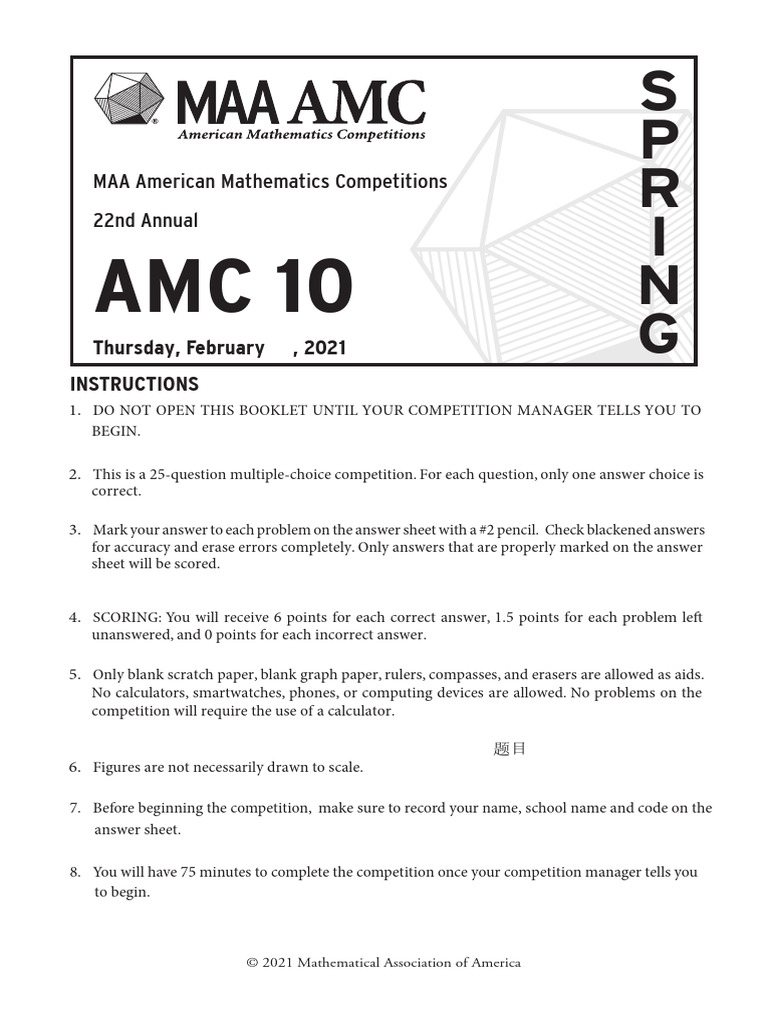 MAA AMC
American Mathematics Competitions

MAA American Mathematics Competitions

22nd Annual

AMC 10

Thursday, February , 2021

SPRING

INSTRUCTIONS

1. DO NOT OPEN THIS BOOKLET UNTIL YOUR COMPETITION MANAGER TELLS YOU TO BEGIN.

2. This is a 25-question multiple-choice competition. For each question, only one answer choice is correct.

3. Mark your answer to each problem on the answer sheet with a #2 pencil. Check blackened answers for accuracy and erase errors completely. Only answers that are properly marked on the answer sheet will be scored.

4. SCORING: You will receive 6 points for each correct answer, 1.5 points for each problem left unanswered, and 0 points for each incorrect answer.

5. Only blank scratch paper, blank graph paper, rulers, compasses, and erasers are allowed as aids. No calculators, smartwatches, phones, or computing devices are allowed. No problems on the competition will require the use of a calculator.

题目

6. Figures are not necessarily drawn to scale.

7. Before beginning the competition, make sure to record your name, school name and code on the answer sheet.

8. You will have 75 minutes to complete the competition once your competition manager tells you to begin.

© 2021 Mathematical Association of America